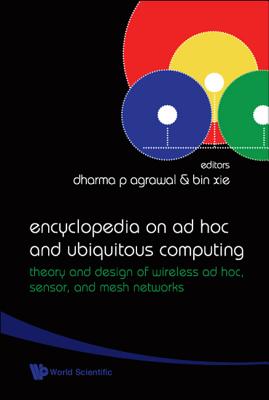 editors
dharma p agrawal & bin xie

encyclopedia on ad hoc and ubiquitous computing
theory and design of wireless ad hoc, sensor, and mesh networks

World Scientific